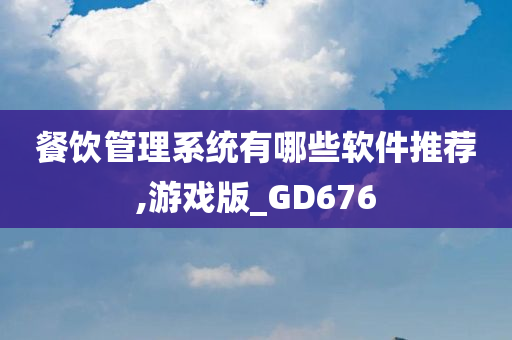 餐饮管理系统有哪些软件推荐,游戏版_GD676